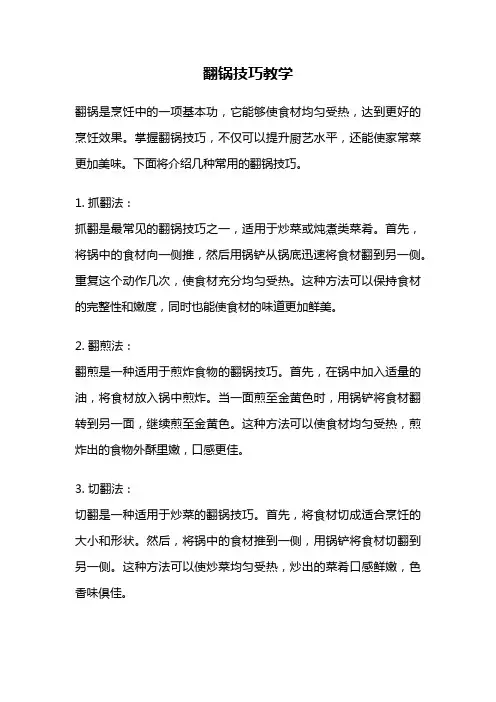 翻锅技巧教学

翻锅是烹饪中的一项基本功，它能够使食材均匀受热，达到更好的烹饪效果。掌握翻锅技巧，不仅可以提升厨艺水平，还能使家常菜更加美味。下面将介绍几种常用的翻锅技巧。

1. 抓翻法：
抓翻是最常见的翻锅技巧之一，适用于炒菜或炖煮类菜肴。首先，将锅中的食材向一侧推，然后用锅铲从锅底迅速将食材翻到另一侧。重复这个动作几次，使食材充分均匀受热。这种方法可以保持食材的完整性和嫩度，同时也能使食材的味道更加鲜美。

2. 翻煎法：
翻煎是一种适用于煎炸食物的翻锅技巧。首先，在锅中加入适量的油，将食材放入锅中煎炸。当一面煎至金黄色时，用锅铲将食材翻转到另一面，继续煎至金黄色。这种方法可以使食材均匀受热，煎炸出的食物外酥里嫩，口感更佳。

3. 切翻法：
切翻是一种适用于炒菜的翻锅技巧。首先，将食材切成适合烹饪的大小和形状。然后，将锅中的食材推到一侧，用锅铲将食材切翻到另一侧。这种方法可以使炒菜均匀受热，炒出的菜肴口感鲜嫩，色香味俱佳。